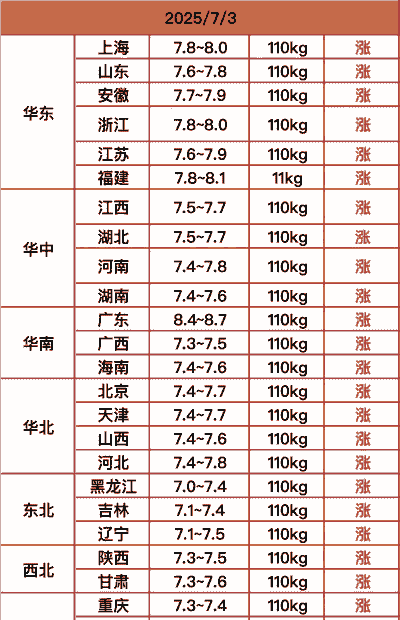 | 2025/7/3 | | | | |
|---|---|---|---|---|
| 华东 | 上海 | 7.8~8.0 | 110kg | 涨 |
| | 山东 | 7.6~7.8 | 110kg | 涨 |
| | 安徽 | 7.7~7.9 | 110kg | 涨 |
| | 浙江 | 7.8~8.0 | 110kg | 涨 |
| | 江苏 | 7.6~7.9 | 110kg | 涨 |
| | 福建 | 7.8~8.1 | 11kg | 涨 |
| 华中 | 江西 | 7.5~7.7 | 110kg | 涨 |
| | 湖北 | 7.5~7.7 | 110kg | 涨 |
| | 河南 | 7.4~7.8 | 110kg | 涨 |
| | 湖南 | 7.4~7.6 | 110kg | 涨 |
| 华南 | 广东 | 8.4~8.7 | 110kg | 涨 |
| | 广西 | 7.3~7.5 | 110kg | 涨 |
| | 海南 | 7.4~7.6 | 110kg | 涨 |
| 华北 | 北京 | 7.4~7.7 | 110kg | 涨 |
| | 天津 | 7.4~7.7 | 110kg | 涨 |
| | 山西 | 7.4~7.6 | 110kg | 涨 |
| | 河北 | 7.4~7.8 | 110kg | 涨 |
| 东北 | 黑龙江 | 7.0~7.4 | 110kg | 涨 |
| | 吉林 | 7.1~7.4 | 110kg | 涨 |
| | 辽宁 | 7.1~7.5 | 110kg | 涨 |
| 西北 | 陕西 | 7.3~7.5 | 110kg | 涨 |
| | 甘肃 | 7.3~7.6 | 110kg | 涨 |
| | 重庆 | 7.3~7.4 | 110kg | 涨 |